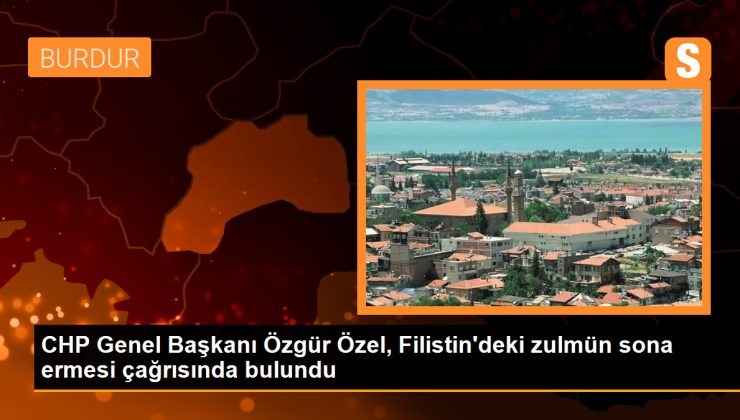 BURDUR

S

CHP Genel Başkanı Özgür Özel, Filistin'deki zulmün sona ermesi çağrısında bulundu